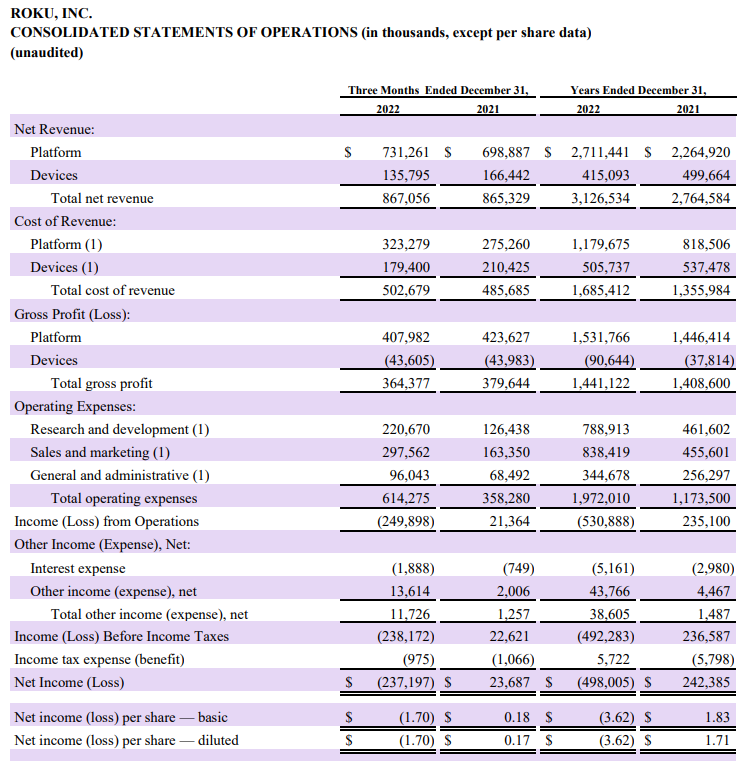 ROKU, INC.
CONSOLIDATED STATEMENTS OF OPERATIONS (in thousands, except per share data)
(unaudited)

| | Three Months Ended December 31, 2022 | Three Months Ended December 31, 2021 | Years Ended December 31, 2022 | Years Ended December 31, 2021 |
|---|---|---|---|---|
| Net Revenue: | | | | |
| Platform | $ 731,261 | $ 698,887 | $ 2,711,441 | $ 2,264,920 |
| Devices | 135,795 | 166,442 | 415,093 | 499,664 |
| Total net revenue | 867,056 | 865,329 | 3,126,534 | 2,764,584 |
| Cost of Revenue: | | | | |
| Platform (1) | 323,279 | 275,260 | 1,179,675 | 818,506 |
| Devices (1) | 179,400 | 210,425 | 505,737 | 537,478 |
| Total cost of revenue | 502,679 | 485,685 | 1,685,412 | 1,355,984 |
| Gross Profit (Loss): | | | | |
| Platform | 407,982 | 423,627 | 1,531,766 | 1,446,414 |
| Devices | (43,605) | (43,983) | (90,644) | (37,814) |
| Total gross profit | 364,377 | 379,644 | 1,441,122 | 1,408,600 |
| Operating Expenses: | | | | |
| Research and development (1) | 220,670 | 126,438 | 788,913 | 461,602 |
| Sales and marketing (1) | 297,562 | 163,350 | 838,419 | 455,601 |
| General and administrative (1) | 96,043 | 68,492 | 344,678 | 256,297 |
| Total operating expenses | 614,275 | 358,280 | 1,972,010 | 1,173,500 |
| Income (Loss) from Operations | (249,898) | 21,364 | (530,888) | 235,100 |
| Other Income (Expense), Net: | | | | |
| Interest expense | (1,888) | (749) | (5,161) | (2,980) |
| Other income (expense), net | 13,614 | 2,006 | 43,766 | 4,467 |
| Total other income (expense), net | 11,726 | 1,257 | 38,605 | 1,487 |
| Income (Loss) Before Income Taxes | (238,172) | 22,621 | (492,283) | 236,587 |
| Income tax expense (benefit) | (975) | (1,066) | 5,722 | (5,798) |
| Net Income (Loss) | $ (237,197) | $ 23,687 | $ (498,005) | $ 242,385 |
| Net income (loss) per share — basic | $ (1.70) | $ 0.18 | $ (3.62) | $ 1.83 |
| Net income (loss) per share — diluted | $ (1.70) | $ 0.17 | $ (3.62) | $ 1.71 |